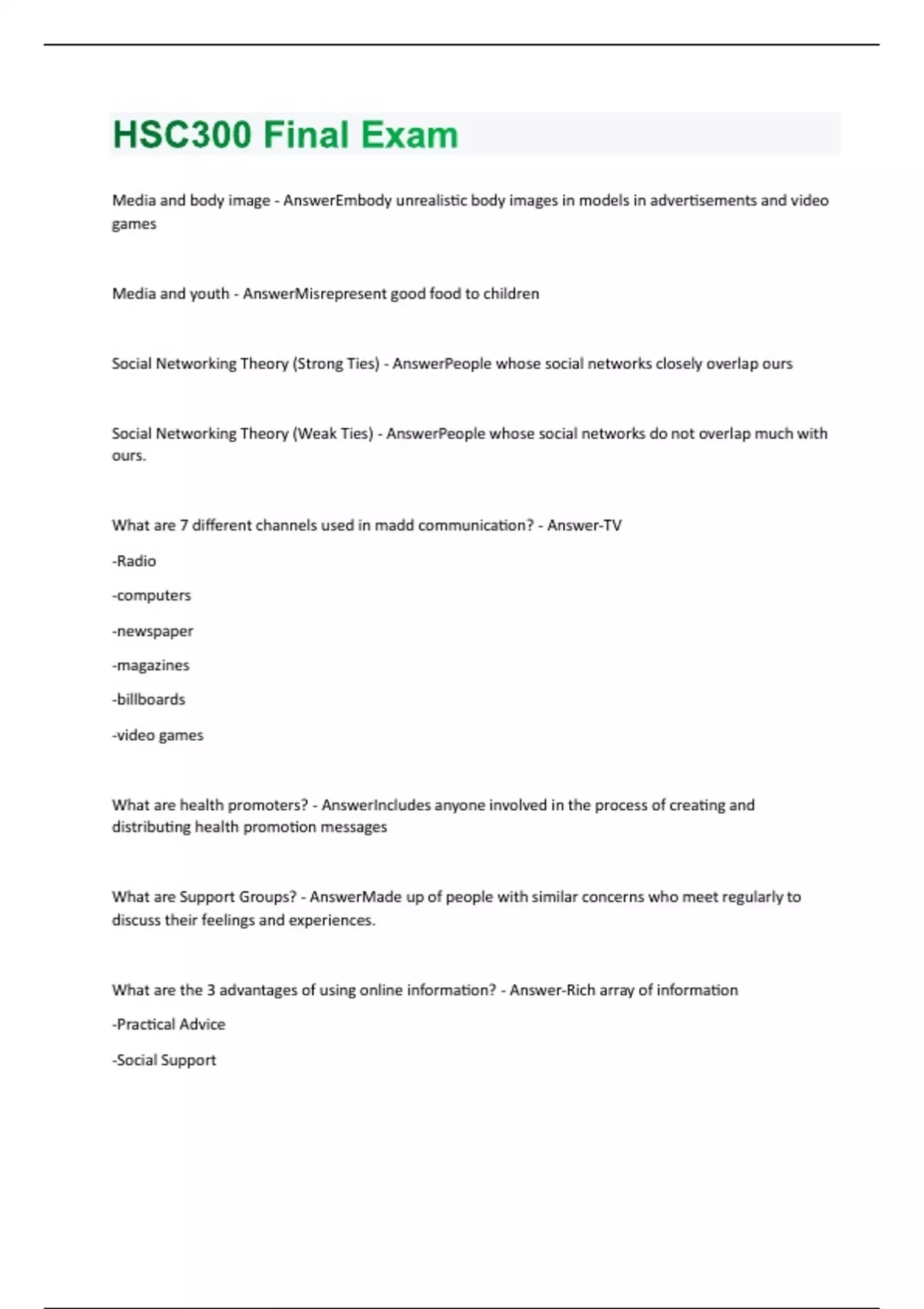 HSC300 Final Exam

Media and body image - AnswerEmbody unrealistic body images in models in advertisements and video games

Media and youth - AnswerMisrepresent good food to children

Social Networking Theory (Strong Ties) - AnswerPeople whose social networks closely overlap ours

Social Networking Theory (Weak Ties) - AnswerPeople whose social networks do not overlap much with ours.

What are 7 different channels used in madd communication? - Answer-TV

-Radio

-computers

-newspaper

-magazines

-billboards

-video games

What are health promoters? - AnswerIncludes anyone involved in the process of creating and distributing health promotion messages

What are Support Groups? - AnswerMade up of people with similar concerns who meet regularly to discuss their feelings and experiences.

What are the 3 advantages of using online information? - Answer-Rich array of information

-Practical Advice

-Social Support